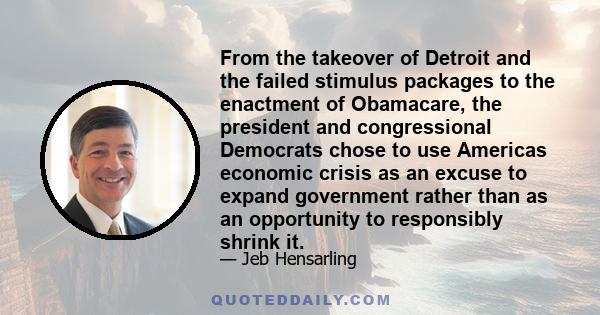 From the takeover of Detroit and the failed stimulus packages to the enactment of Obamacare, the president and congressional Democrats chose to use Americas economic crisis as an excuse to expand government rather than as an opportunity to responsibly shrink it.

— Jeb Hensarling

QUOTEDDAILY.COM